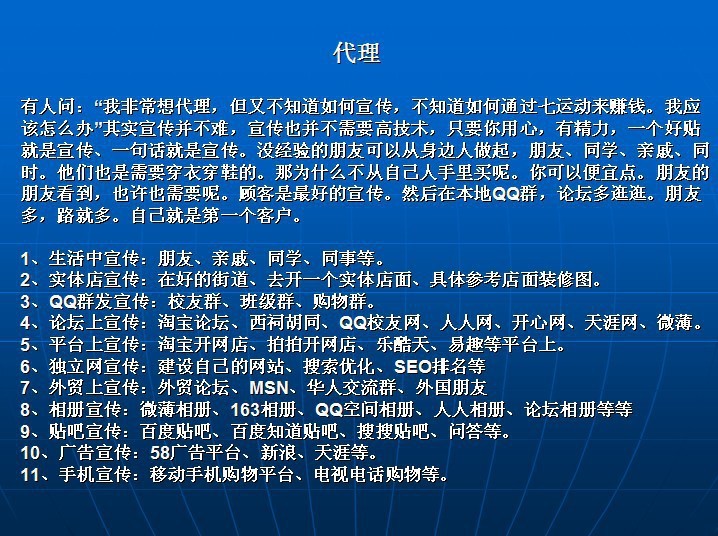 代理

有人问：“我非常想代理，但又不知道如何宣传，不知道如何通过七运动来赚钱。我应该怎么办”其实宣传并不难，宣传也并不需要高技术，只要你用心，有精力，一个好贴就是宣传、一句话就是宣传。没经验的朋友可以从身边人做起，朋友、同学、亲戚、同时。他们也是需要穿衣穿鞋的。那为什么不从自己人手里买呢。你可以便宜点。朋友的朋友看到，也许也需要呢。顾客是最好的宣传。然后在本地QQ群，论坛多逛逛。朋友多，路就多。自己就是第一个客户。

1、生活中宣传：朋友、亲戚、同学、同事等。
2、实体店宣传：在好的街道、去开一个实体店面、具体参考店面装修图。
3、QQ群发宣传：校友群、班级群、购物群。
4、论坛上宣传：淘宝论坛、西祠胡同、QQ校友网、人人网、开心网、天涯网、微薄。
5、平台上宣传：淘宝开网店、拍拍开网店、乐酷天、易趣等平台上。
6、独立网宣传：建设自己的网站、搜索优化、SEO排名等
7、外贸上宣传：外贸论坛、MSN、华人交流群、外国朋友
8、相册宣传：微薄相册、163相册、QQ空间相册、人人相册、论坛相册等等
9、贴吧宣传：百度贴吧、百度知道贴吧、搜搜贴吧、问答等。
10、广告宣传：58广告平台、新浪、天涯等。
11、手机宣传：移动手机购物平台、电视电话购物等。